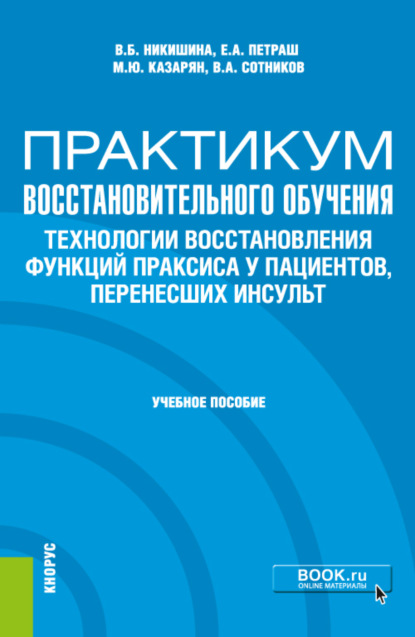 В.Б. НИКИШИНА, Е.А. ПЕТРАШ
М.Ю. КАЗАРЯН, В.А. СОТНИКОВ

ПРАКТИКУМ
ВОССТАНОВИТЕЛЬНОГО ОБУЧЕНИЯ
ТЕХНОЛОГИИ ВОССТАНОВЛЕНИЯ ФУНКЦИЙ ПРАКСИСА У ПАЦИЕНТОВ, ПЕРЕНЕСШИХ ИНСУЛЬТ

УЧЕБНОЕ ПОСОБИЕ

КНОРУС

BOOK.ru
ONLINE МАТЕРИАЛЫ